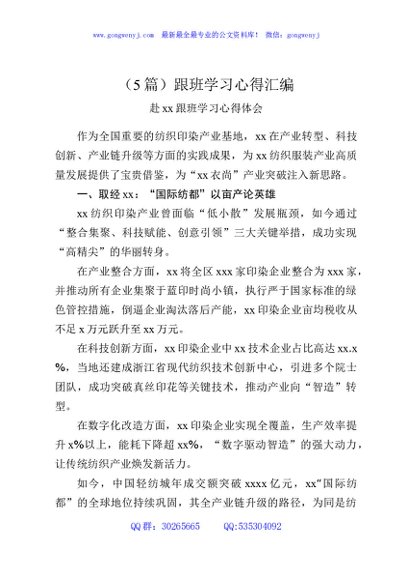 www.gongwenyj.com 最新最全最专业的公文资料库！ 微信：gongwenyj

（5篇）跟班学习心得汇编

赴xx跟班学习心得体会

作为全国重要的纺织印染产业基地，xx在产业转型、科技创新、产业链升级等方面的实践成果，为xx纺织服装产业高质量发展提供了宝贵借鉴，为“xx衣尚”产业突破注入新思路。

一、取经xx：“国际纺都”以亩产论英雄

xx纺织印染产业曾面临“低小散”发展瓶颈，如今通过“整合集聚、科技赋能、创意引领”三大关键举措，成功实现“高精尖”的华丽转身。

在产业整合方面，xx将全区xxx家印染企业整合为xxx家，并推动所有企业集聚于蓝印时尚小镇，执行严于国家标准的绿色管控措施，倒逼企业淘汰落后产能，xx印染企业亩均税收从不足x万元跃升至xx万元。

在科技创新方面，xx印染企业中xx技术企业占比高达xx.x%，当地还建成浙江省现代纺织技术创新中心，引进多个院士团队，成功突破真丝印花等关键技术，推动产业向“智造”转型。

在数字化改造方面，xx印染企业实现全覆盖，生产效率提升x%以上，能耗下降超xx%，“数字驱动智造”的强大动力，让传统纺织产业焕发新活力。

如今，中国轻纺城年成交额突破xxxx亿元，xx“国际纺都”的全球地位持续巩固，其全产业链升级的路径，为同是纺

QQ群：30265665 QQ:535304092